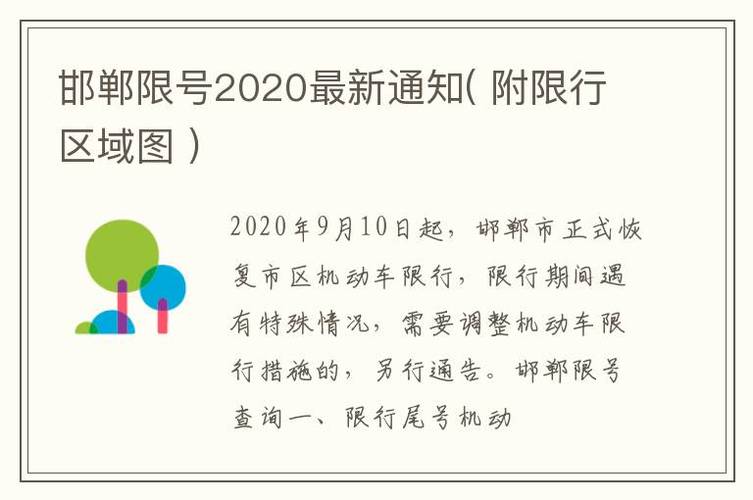 邯郸限号2020最新通知( 附限行区域图 )

2020年9月10日起，邯郸市正式恢复市区机动车限行，限行期间遇有特殊情况，需要调整机动车限行措施的，另行通告。邯郸限号查询一、限行尾号机动